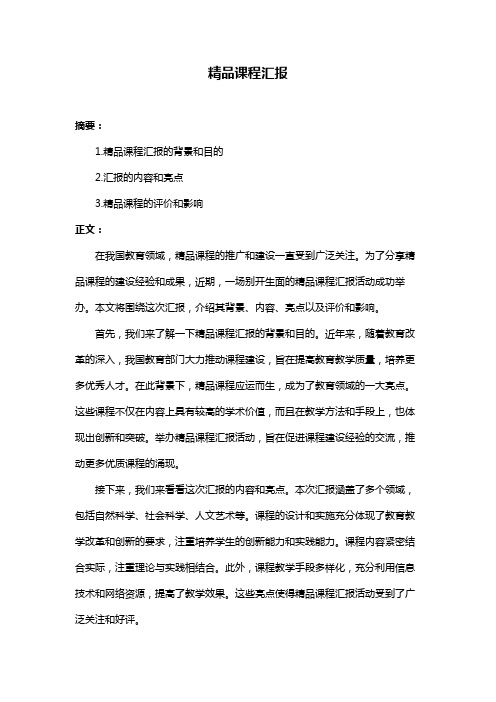 精品课程汇报

摘要：

1.精品课程汇报的背景和目的

2.汇报的内容和亮点

3.精品课程的评价和影响

正文：

在我国教育领域，精品课程的推广和建设一直受到广泛关注。为了分享精品课程的建设经验和成果，近期，一场别开生面的精品课程汇报活动成功举办。本文将围绕这次汇报，介绍其背景、内容、亮点以及评价和影响。

首先，我们来了解一下精品课程汇报的背景和目的。近年来，随着教育改革的深入，我国教育部门大力推动课程建设，旨在提高教育教学质量，培养更多优秀人才。在此背景下，精品课程应运而生，成为了教育领域的一大亮点。这些课程不仅在内容上具有较高的学术价值，而且在教学方法和手段上，也体现出创新和突破。举办精品课程汇报活动，旨在促进课程建设经验的交流，推动更多优质课程的涌现。

接下来，我们来看看这次汇报的内容和亮点。本次汇报涵盖了多个领域，包括自然科学、社会科学、人文艺术等。课程的设计和实施充分体现了教育教学改革和创新的要求，注重培养学生的创新能力和实践能力。课程内容紧密结合实际，注重理论与实践相结合。此外，课程教学手段多样化，充分利用信息技术和网络资源，提高了教学效果。这些亮点使得精品课程汇报活动受到了广泛关注和好评。